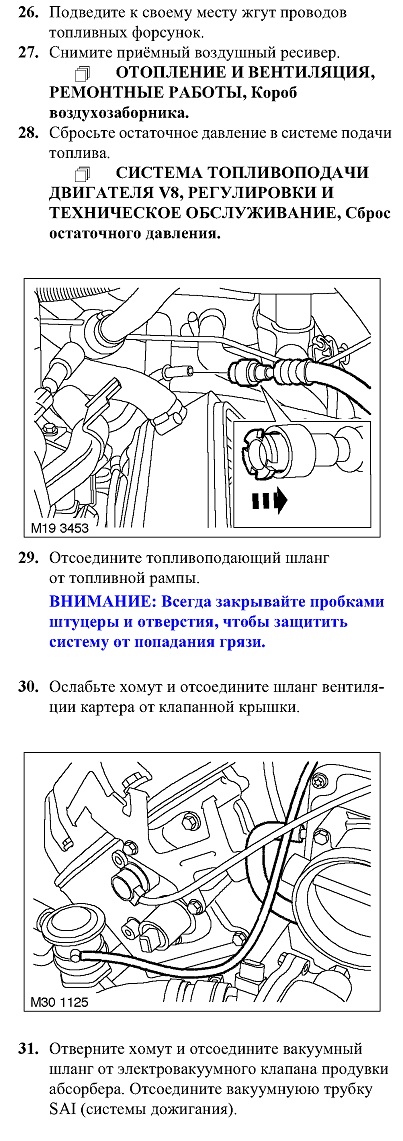 26. Подведите к своему месту жгут проводов топливных форсунок.

27. Снимите приёмный воздушный ресивер.

ОТОПЛЕНИЕ И ВЕНТИЛЯЦИЯ, РЕМОНТНЫЕ РАБОТЫ, Короб воздухозаборника.

28. Сбросьте остаточное давление в системе подачи топлива.

СИСТЕМА ТОПЛИВОПОДАЧИ ДВИГАТЕЛЯ V8, РЕГУЛИРОВКИ И ТЕХНИЧЕСКОЕ ОБСЛУЖИВАНИЕ, Сброс остаточного давления.

M19 3453

29. Отсоедините топливоподающий шланг от топливной рампы.

ВНИМАНИЕ: Всегда закрывайте пробками штуцеры и отверстия, чтобы защитить систему от попадания грязи.

30. Ослабьте хомут и отсоедините шланг вентиляции картера от клапанной крышки.

M30 1125

31. Отверните хомут и отсоедините вакуумный шланг от электровакуумного клапана продувки абсорбера. Отсоедините вакуумную трубку SAI (системы дожигания).